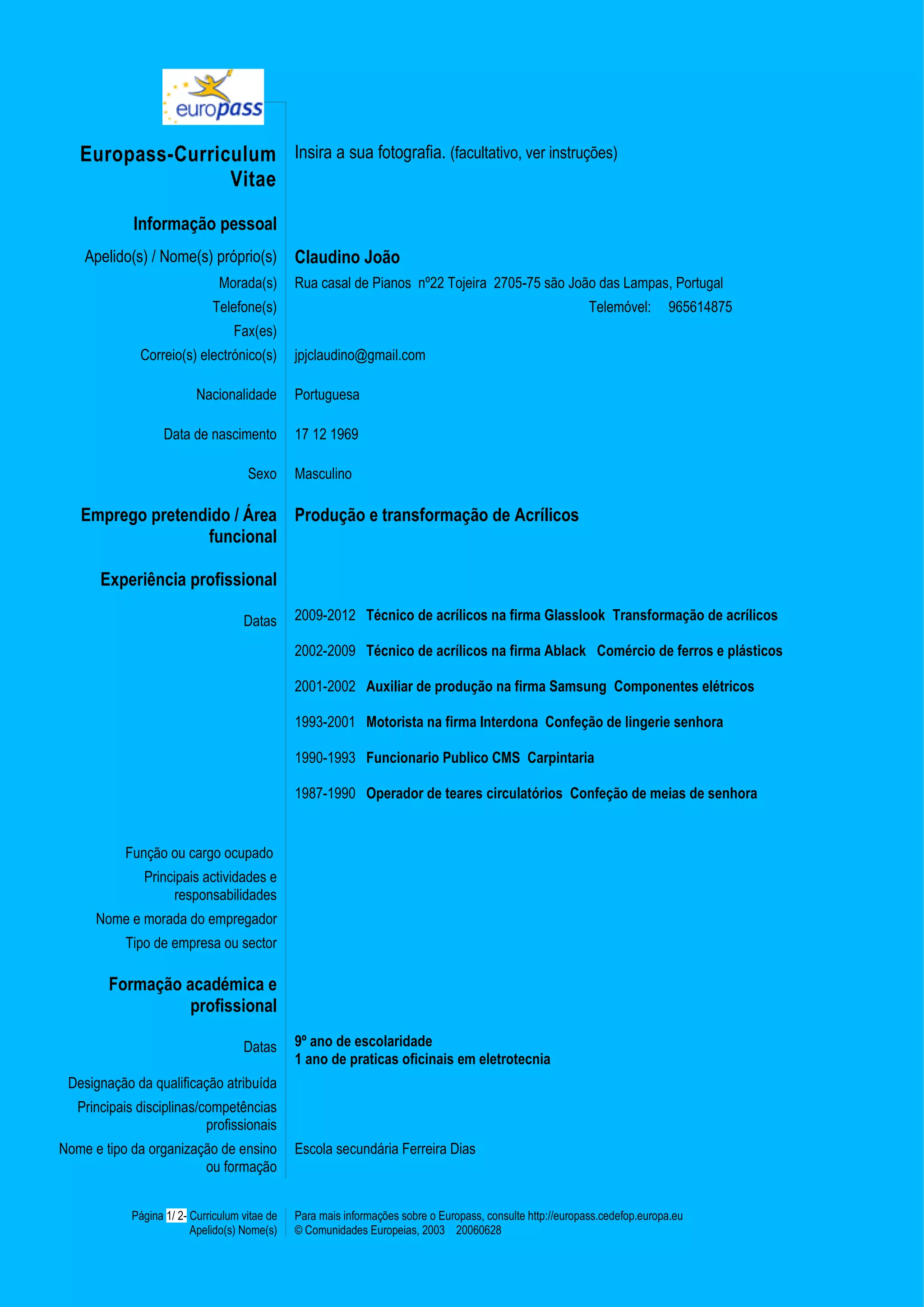 europass

Europass-Curriculum Vitae

Insira a sua fotografia. (facultativo, ver instruções)

Informação pessoal

Apelido(s) / Nome(s) próprio(s) Claudino João

Morada(s) Rua casal de Pianos nº22 Tojeira 2705-75 são João das Lampas, Portugal

Telefone(s) Telemóvel: 965614875

Fax(es)

Correio(s) electrónico(s) jpjclaudino@gmail.com

Nacionalidade Portuguesa

Data de nascimento 17 12 1969

Sexo Masculino

Emprego pretendido / Área funcional Produção e transformação de Acrílicos

Experiência profissional

Datas
2009-2012 Técnico de acrílicos na firma Glasslook Transformação de acrílicos

2002-2009 Técnico de acrílicos na firma Ablack Comércio de ferros e plásticos

2001-2002 Auxiliar de produção na firma Samsung Componentes elétricos

1993-2001 Motorista na firma Interdona Confeção de lingerie senhora

1990-1993 Funcionario Publico CMS Carpintaria

1987-1990 Operador de teares circulatórios Confeção de meias de senhora

Função ou cargo ocupado

Principais actividades e responsabilidades

Nome e morada do empregador

Tipo de empresa ou sector

Formação académica e profissional

Datas
9º ano de escolaridade
1 ano de praticas oficinais em eletrotecnia

Designação da qualificação atribuída

Principais disciplinas/competências profissionais

Nome e tipo da organização de ensino ou formação Escola secundária Ferreira Dias

Página 1/ 2- Curriculum vitae de Apelido(s) Nome(s)

Para mais informações sobre o Europass, consulte http://europass.cedefop.europa.eu
© Comunidades Europeias, 2003 20060628